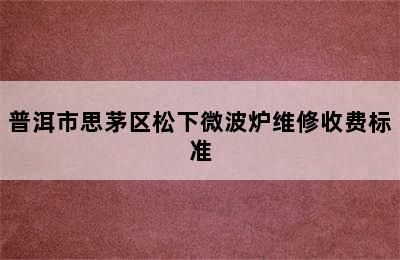 普洱市思茅区松下微波炉维修收费标准